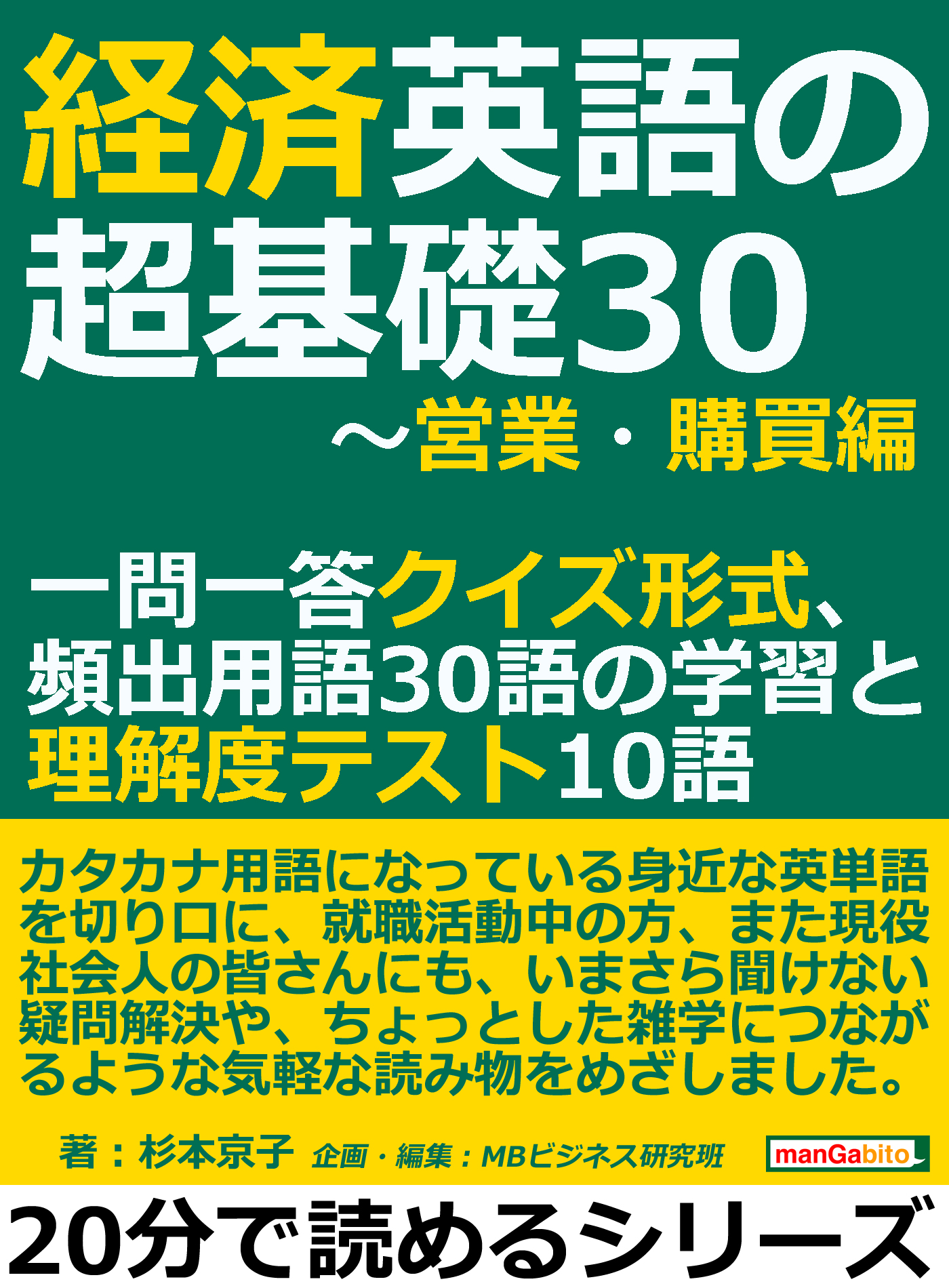 経済英語の超基礎30
～営業・購買編

一問一答クイズ形式、頻出用語30語の学習と理解度テスト10語

カタカナ用語になっている身近な英単語を切り口に、就職活動中の方、また現役社会人の皆さんにも、いまさら聞けない疑問解決や、ちょっとした雑学につながるような気軽な読み物をめざしました。

著：杉本京子 企画・編集：MBビジネス研究班

manGabito

20分で読めるシリーズ